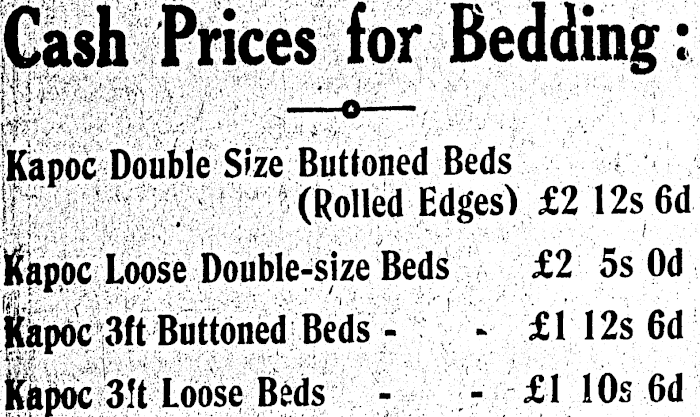 Cash Prices for Bedding:

Kapoc Double Size Buttoned Beds (Rolled Edges) £2 12s 6d

Kapoc Loose Double-size Beds £2 5s 0d

Kapoc 3ft Buttoned Beds - - £1 12s 6d

Kapoc 3ft Loose Beds - - £1 10s 6d